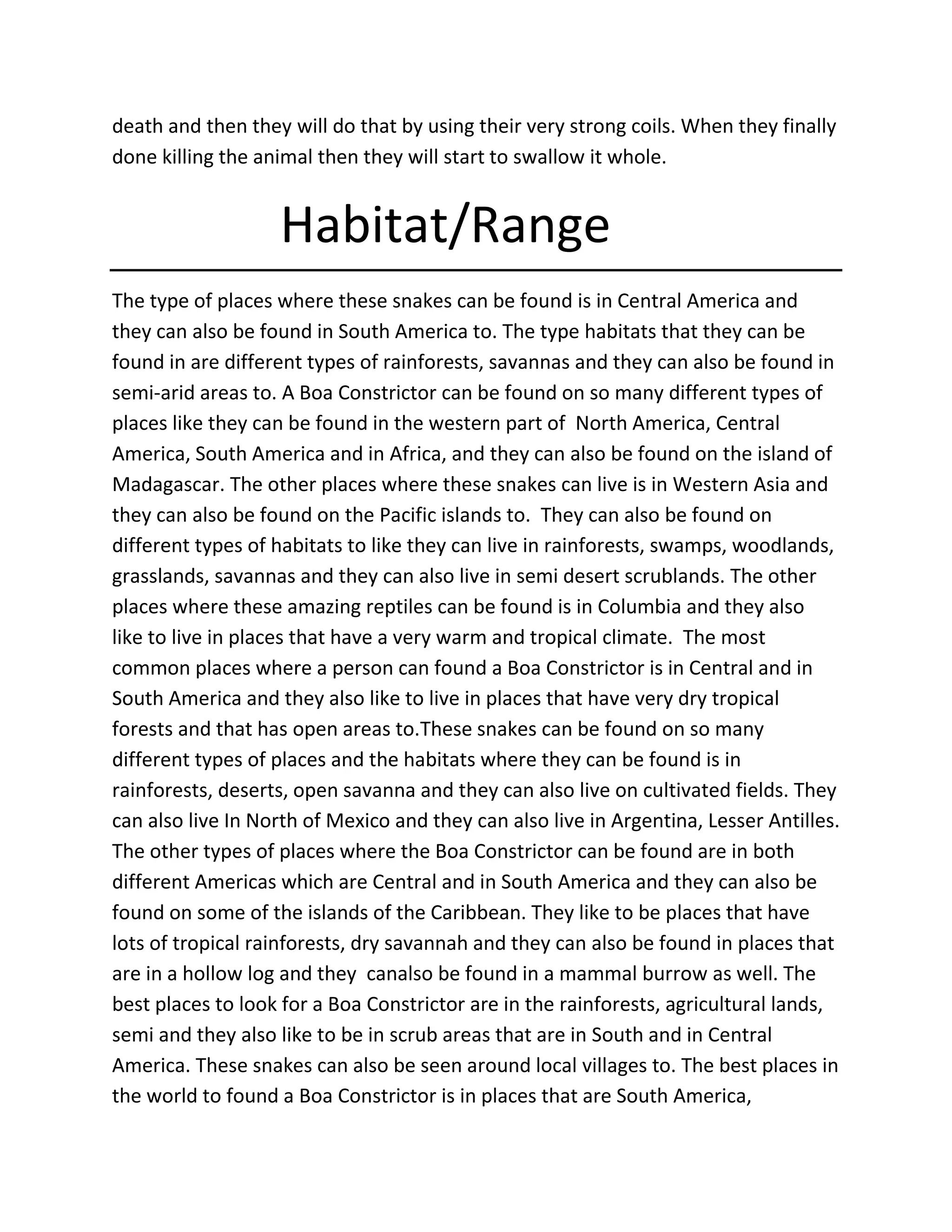 death and then they will do that by using their very strong coils. When they finally done killing the animal then they will start to swallow it whole.

Habitat/Range

The type of places where these snakes can be found is in Central America and they can also be found in South America to. The type habitats that they can be found in are different types of rainforests, savannas and they can also be found in semi-arid areas to. A Boa Constrictor can be found on so many different types of places like they can be found in the western part of North America, Central America, South America and in Africa, and they can also be found on the island of Madagascar. The other places where these snakes can live is in Western Asia and they can also be found on the Pacific islands to. They can also be found on different types of habitats to like they can live in rainforests, swamps, woodlands, grasslands, savannas and they can also live in semi desert scrublands. The other places where these amazing reptiles can be found is in Columbia and they also like to live in places that have a very warm and tropical climate. The most common places where a person can found a Boa Constrictor is in Central and in South America and they also like to live in places that have very dry tropical forests and that has open areas to.These snakes can be found on so many different types of places and the habitats where they can be found is in rainforests, deserts, open savanna and they can also live on cultivated fields. They can also live In North of Mexico and they can also live in Argentina, Lesser Antilles. The other types of places where the Boa Constrictor can be found are in both different Americas which are Central and in South America and they can also be found on some of the islands of the Caribbean. They like to be places that have lots of tropical rainforests, dry savannah and they can also be found in places that are in a hollow log and they canalso be found in a mammal burrow as well. The best places to look for a Boa Constrictor are in the rainforests, agricultural lands, semi and they also like to be in scrub areas that are in South and in Central America. These snakes can also be seen around local villages to. The best places in the world to found a Boa Constrictor is in places that are South America,